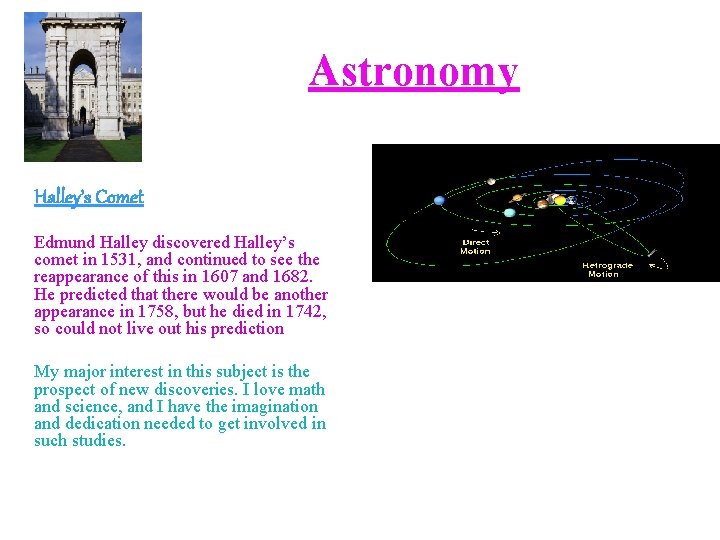 Astronomy

Halley's Comet

Edmund Halley discovered Halley's comet in 1531, and continued to see the reappearance of this in 1607 and 1682. He predicted that there would be another appearance in 1758, but he died in 1742, so could not live out his prediction

My major interest in this subject is the prospect of new discoveries. I love math and science, and I have the imagination and dedication needed to get involved in such studies.

Direct Motion

Retrograde Motion